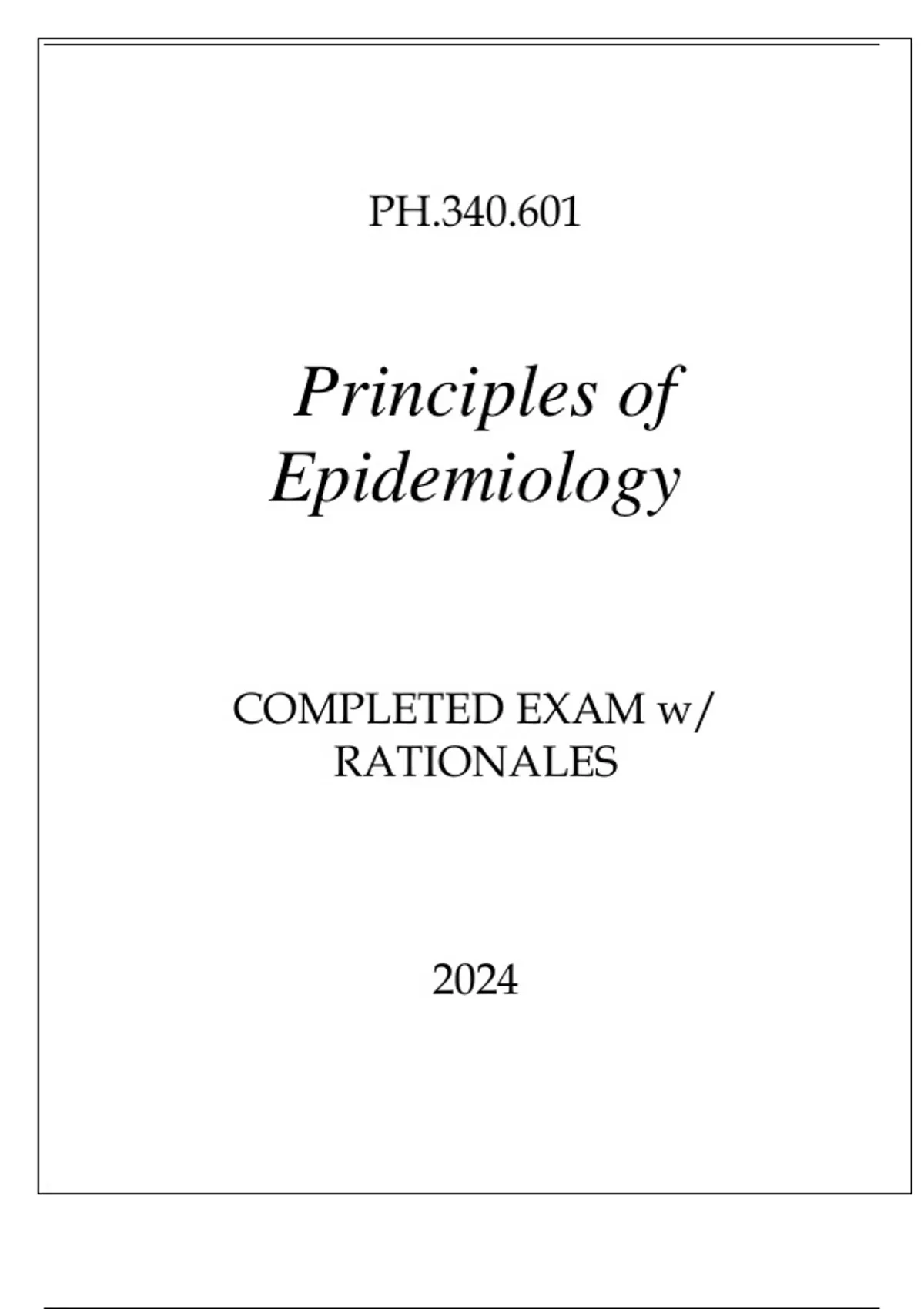 PH.340.601

Principles of Epidemiology

COMPLETED EXAM w/ RATIONALES

2024